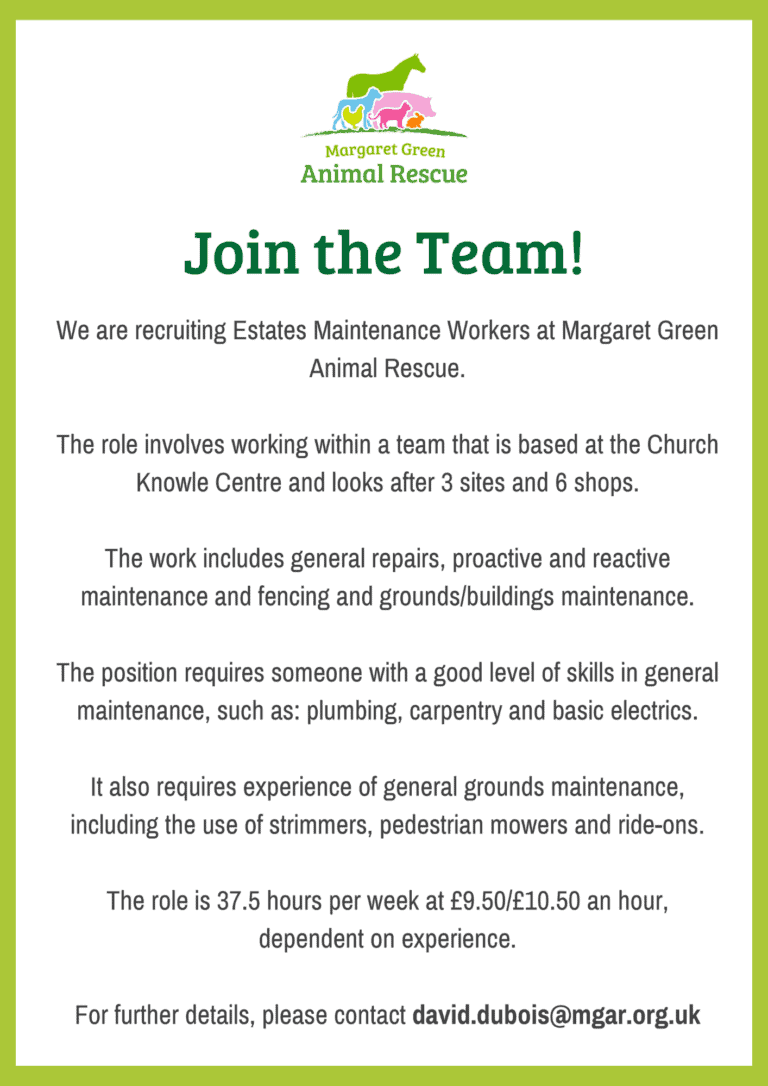 Margaret Green
Animal Rescue

Join the Team!

We are recruiting Estates Maintenance Workers at Margaret Green Animal Rescue.

The role involves working within a team that is based at the Church Knowle Centre and looks after 3 sites and 6 shops.

The work includes general repairs, proactive and reactive maintenance and fencing and grounds/buildings maintenance.

The position requires someone with a good level of skills in general maintenance, such as: plumbing, carpentry and basic electrics.

It also requires experience of general grounds maintenance, including the use of strimmers, pedestrian mowers and ride-ons.

The role is 37.5 hours per week at £9.50/£10.50 an hour, dependent on experience.

For further details, please contact david.dubois@mgar.org.uk